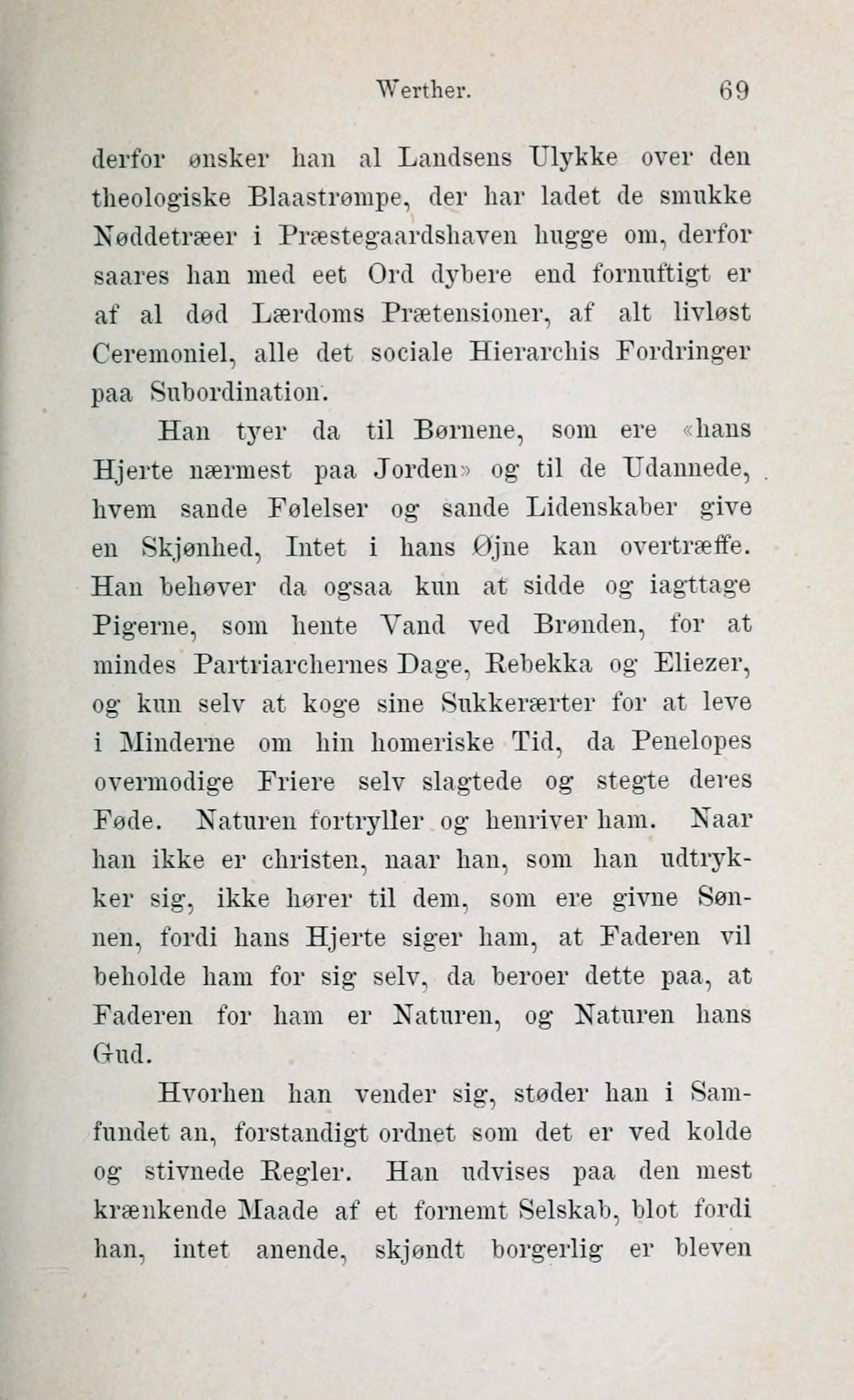 Werther. 69

derfor ønsker han al Landsens Ulykke over den theologiske Blaastrømpe, der har ladet de smukke Nøddetræer i Præstegaardshaven hugge om, derfor saares han med eet Ord dybere end fornuftigt er af al død Lærdoms Prætensioner, af alt livløst Ceremoniel, alle det sociale Hierarchis Fordringer paa Subordination.

Han tyer da til Børnene, som ere «hans Hjerte nærmest paa Jorden» og til de Udannede, hvem sande Følelser og sande Lidenskaber give en Skjønhed, Intet i hans Øjne kan overtræffe. Han behøver da ogsaa kun at sidde og iagttage Pigerne, som hente Vand ved Brønden, for at mindes Partriarchernes Dage, Rebekka og Eliezer, og kun selv at koge sine Sukkerærter for at leve i Minderne om hin homeriske Tid, da Penelopes overmodige Friere selv slagtede og stegte deres Føde. Naturen fortryller og henriver ham. Naar han ikke er christen, naar han, som han udtrykker sig, ikke hører til dem, som ere givne Sønnen, fordi hans Hjerte siger ham, at Faderen vil beholde ham for sig selv, da beroer dette paa, at Faderen for ham er Naturen, og Naturen hans Gud.

Hvorhen han vender sig, støder han i Samfundet an, forstandigt ordnet som det er ved kolde og stivnede Regler. Han udvises paa den mest krænkende Maade af et fornemt Selskab, blot fordi han, intet anende, skjøndt borgerlig er bleven